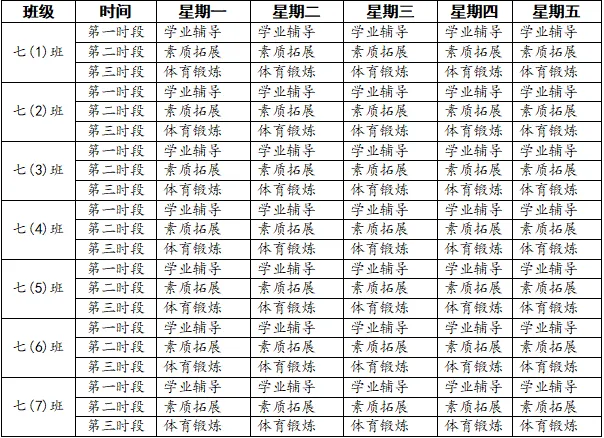 | 班级 | 时间 | 星期一 | 星期二 | 星期三 | 星期四 | 星期五 |
|---|---|---|---|---|---|---|
| 七(1)班 | 第一时段 | 学业辅导 | 学业辅导 | 学业辅导 | 学业辅导 | 学业辅导 |
|  | 第二时段 | 素质拓展 | 素质拓展 | 素质拓展 | 素质拓展 | 素质拓展 |
|  | 第三时段 | 体育锻炼 | 体育锻炼 | 体育锻炼 | 体育锻炼 | 体育锻炼 |
| 七(2)班 | 第一时段 | 学业辅导 | 学业辅导 | 学业辅导 | 学业辅导 | 学业辅导 |
|  | 第二时段 | 素质拓展 | 素质拓展 | 素质拓展 | 素质拓展 | 素质拓展 |
|  | 第三时段 | 体育锻炼 | 体育锻炼 | 体育锻炼 | 体育锻炼 | 体育锻炼 |
| 七(3)班 | 第一时段 | 学业辅导 | 学业辅导 | 学业辅导 | 学业辅导 | 学业辅导 |
|  | 第二时段 | 素质拓展 | 素质拓展 | 素质拓展 | 素质拓展 | 素质拓展 |
|  | 第三时段 | 体育锻炼 | 体育锻炼 | 体育锻炼 | 体育锻炼 | 体育锻炼 |
| 七(4)班 | 第一时段 | 学业辅导 | 学业辅导 | 学业辅导 | 学业辅导 | 学业辅导 |
|  | 第二时段 | 素质拓展 | 素质拓展 | 素质拓展 | 素质拓展 | 素质拓展 |
|  | 第三时段 | 体育锻炼 | 体育锻炼 | 体育锻炼 | 体育锻炼 | 体育锻炼 |
| 七(5)班 | 第一时段 | 学业辅导 | 学业辅导 | 学业辅导 | 学业辅导 | 学业辅导 |
|  | 第二时段 | 素质拓展 | 素质拓展 | 素质拓展 | 素质拓展 | 素质拓展 |
|  | 第三时段 | 体育锻炼 | 体育锻炼 | 体育锻炼 | 体育锻炼 | 体育锻炼 |
| 七(6)班 | 第一时段 | 学业辅导 | 学业辅导 | 学业辅导 | 学业辅导 | 学业辅导 |
|  | 第二时段 | 素质拓展 | 素质拓展 | 素质拓展 | 素质拓展 | 素质拓展 |
|  | 第三时段 | 体育锻炼 | 体育锻炼 | 体育锻炼 | 体育锻炼 | 体育锻炼 |
| 七(7)班 | 第一时段 | 学业辅导 | 学业辅导 | 学业辅导 | 学业辅导 | 学业辅导 |
|  | 第二时段 | 素质拓展 | 素质拓展 | 素质拓展 | 素质拓展 | 素质拓展 |
|  | 第三时段 | 体育锻炼 | 体育锻炼 | 体育锻炼 | 体育锻炼 | 体育锻炼 |